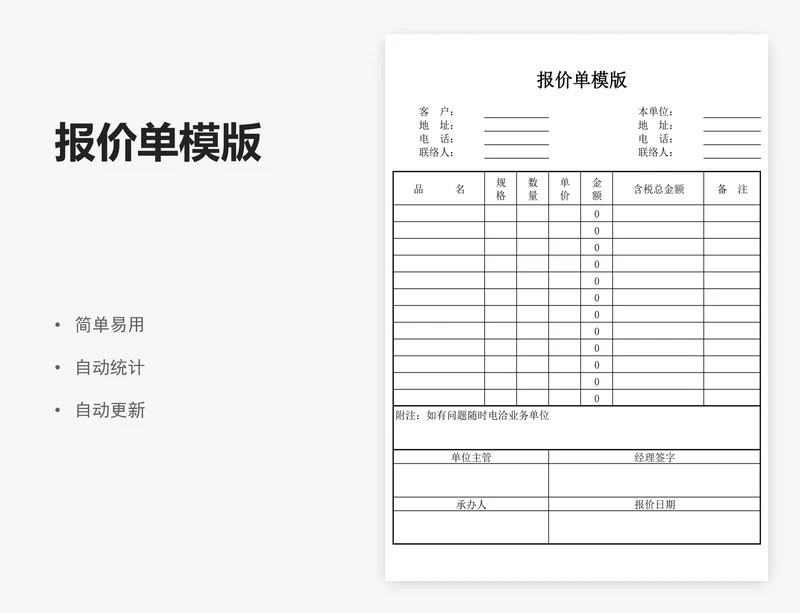 报价单模版

• 简单易用
• 自动统计
• 自动更新

报价单模版

客　户：
地　址：
电　话：
联络人：

本单位：
地　址：
电　话：
联络人：

| 品　　名 | 规格 | 数量 | 单价 | 金额 | 含税总金额 | 备　注 |
|---|---|---|---|---|---|---|
| | | | | 0 | | |
| | | | | 0 | | |
| | | | | 0 | | |
| | | | | 0 | | |
| | | | | 0 | | |
| | | | | 0 | | |
| | | | | 0 | | |
| | | | | 0 | | |
| | | | | 0 | | |
| | | | | 0 | | |
| | | | | 0 | | |
| | | | | 0 | | |

附注：如有问题随时电洽业务单位

| 单位主管 | 经理签字 |
|---|---|
| | |
| 承办人 | 报价日期 |
| | |